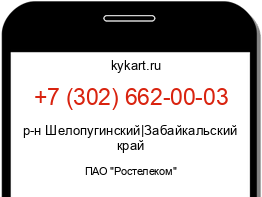 kykart.ru

+7 (302) 662-00-03

р-н Шелопугинский|Забайкальский край

ПАО "Ростелеком"